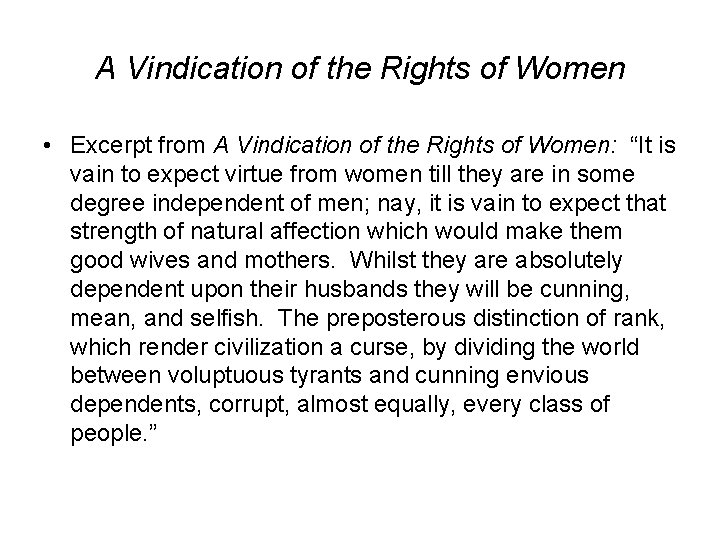 A Vindication of the Rights of Women

• Excerpt from A Vindication of the Rights of Women: "It is vain to expect virtue from women till they are in some degree independent of men; nay, it is vain to expect that strength of natural affection which would make them good wives and mothers. Whilst they are absolutely dependent upon their husbands they will be cunning, mean, and selfish. The preposterous distinction of rank, which render civilization a curse, by dividing the world between voluptuous tyrants and cunning envious dependents, corrupt, almost equally, every class of people."